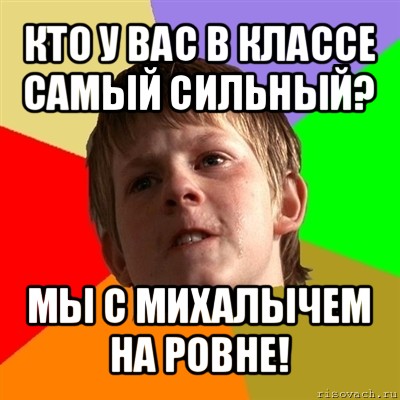 КТО У ВАС В КЛАССЕ САМЫЙ СИЛЬНЫЙ?

МЫ С МИХАЛЫЧЕМ НА РОВНЕ!

risovach.ru